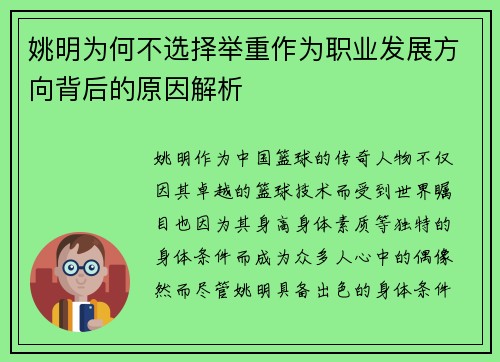 姚明为何不选择举重作为职业发展方向背后的原因解析

姚明作为中国篮球的传奇人物不仅因其卓越的篮球技术而受到世界瞩目也因为其身高身体素质等独特的身体条件而成为众多人心中的偶像然而尽管姚明具备出色的身体条件